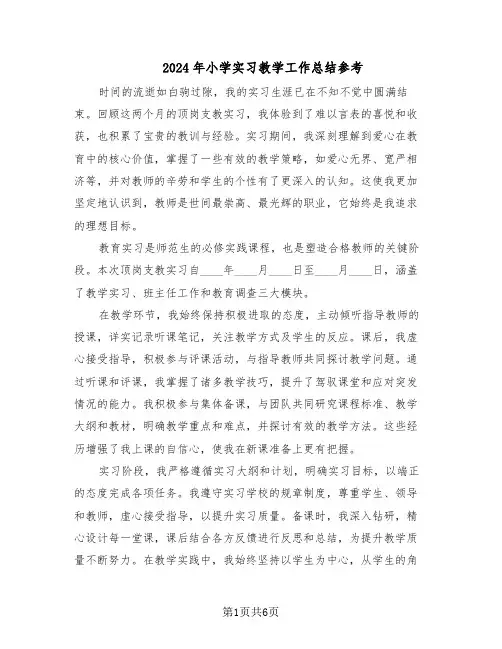 2024年小学实习教学工作总结参考

时间的流逝如白驹过隙，我的实习生涯已在不知不觉中圆满结束。回顾这两个月的顶岗支教实习，我体验到了难以言表的喜悦和收获，也积累了宝贵的教训与经验。实习期间，我深刻理解到爱心在教育中的核心价值，掌握了一些有效的教学策略，如爱心无界、宽严相济等，并对教师的辛劳和学生的个性有了更深入的认知。这使我更加坚定地认识到，教师是世间最崇高、最光辉的职业，它始终是我追求的理想目标。

教育实习是师范生的必修实践课程，也是塑造合格教师的关键阶段。本次顶岗支教实习自____年____月____日至____月____日，涵盖了教学实习、班主任工作和教育调查三大模块。

在教学环节，我始终保持积极进取的态度，主动倾听指导教师的授课，详实记录听课笔记，关注教学方式及学生的反应。课后，我虚心接受指导，积极参与评课活动，与指导教师共同探讨教学问题。通过听课和评课，我掌握了诸多教学技巧，提升了驾驭课堂和应对突发情况的能力。我积极参与集体备课，与团队共同研究课程标准、教学大纲和教材，明确教学重点和难点，并探讨有效的教学方法。这些经历增强了我上课的自信心，使我在新课准备上更有把握。

实习阶段，我严格遵循实习大纲和计划，明确实习目标，以端正的态度完成各项任务。我遵守实习学校的规章制度，尊重学生、领导和教师，虚心接受指导，以提升实习质量。备课时，我深入钻研，精心设计每一堂课，课后结合各方反馈进行反思和总结，为提升教学质量不断努力。在教学实践中，我始终坚持以学生为中心，从学生的角

第1页共6页